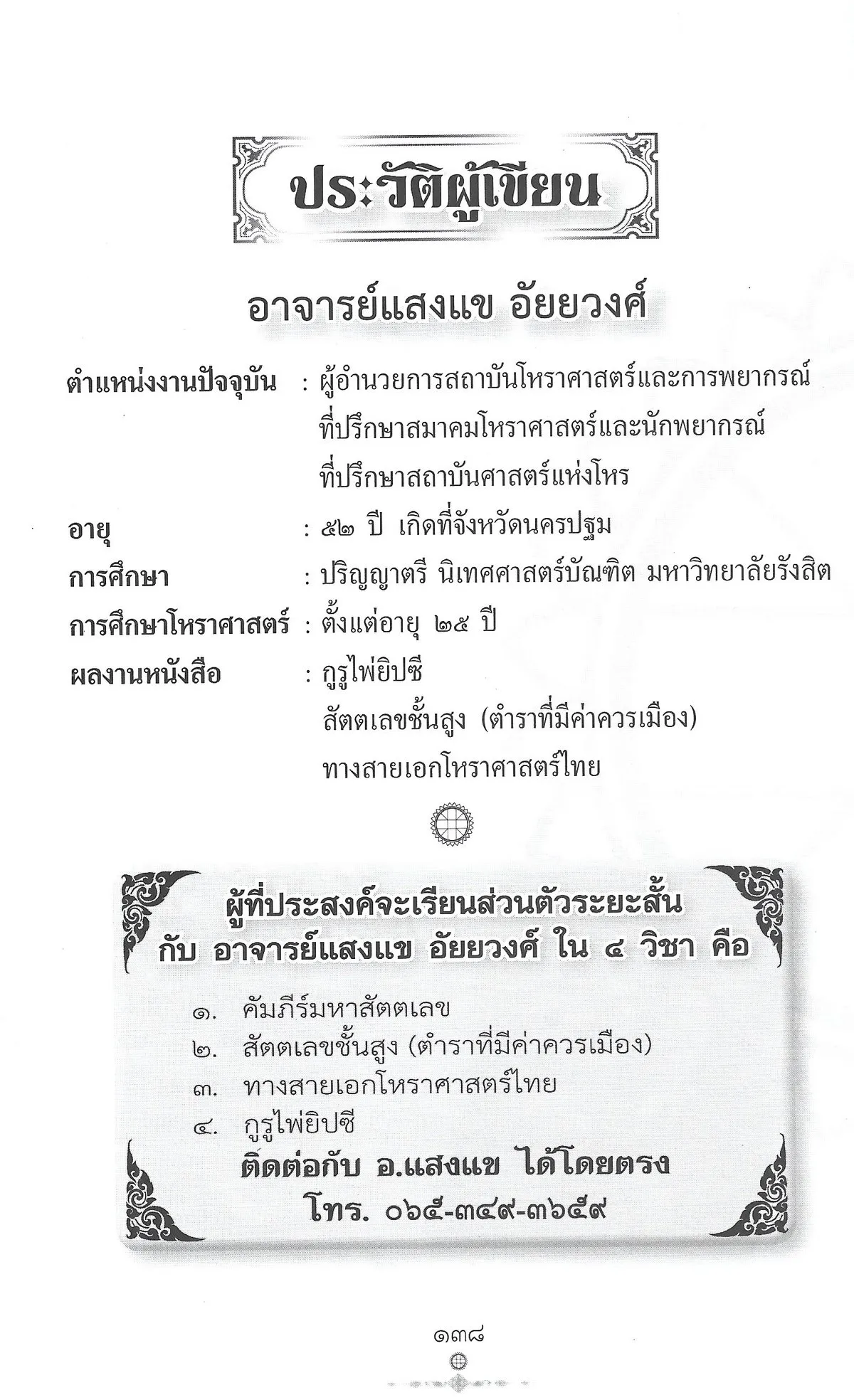 ประวัติผู้เขียน

อาจารย์แสงแข อัยยวงศ์

ตำแหน่งงานปัจจุบัน : ผู้อำนวยการสถาบันโหราศาสตร์และการพยากรณ์
ที่ปรึกษาสมาคมโหราศาสตร์และนักพยากรณ์
ที่ปรึกษาสถาบันศาสตร์แห่งโหร

อายุ : ๕๒ ปี เกิดที่จังหวัดนครปฐม

การศึกษา : ปริญญาตรี นิเทศศาสตร์บัณฑิต มหาวิทยาลัยรังสิต

การศึกษาโหราศาสตร์ : ตั้งแต่อายุ ๒๕ ปี

ผลงานหนังสือ : กูรูไพ่ยิปซี
สัตตเลขชั้นสูง (ตำราที่มีค่าควรเมือง)
ทางสายเอกโหราศาสตร์ไทย

ผู้ที่ประสงค์จะเรียนส่วนตัวระยะสั้น
กับ อาจารย์แสงแข อัยยวงศ์ ใน ๔ วิชา คือ

๑. คัมภีร์มหาสัตตเลข
๒. สัตตเลขชั้นสูง (ตำราที่มีค่าควรเมือง)
๓. ทางสายเอกโหราศาสตร์ไทย
๔. กูรูไพ่ยิปซี

ติดต่อกับ อ.แสงแข ได้โดยตรง
โทร. ๐๖๕-๓๔๙-๓๖๕๙

๑๓๘